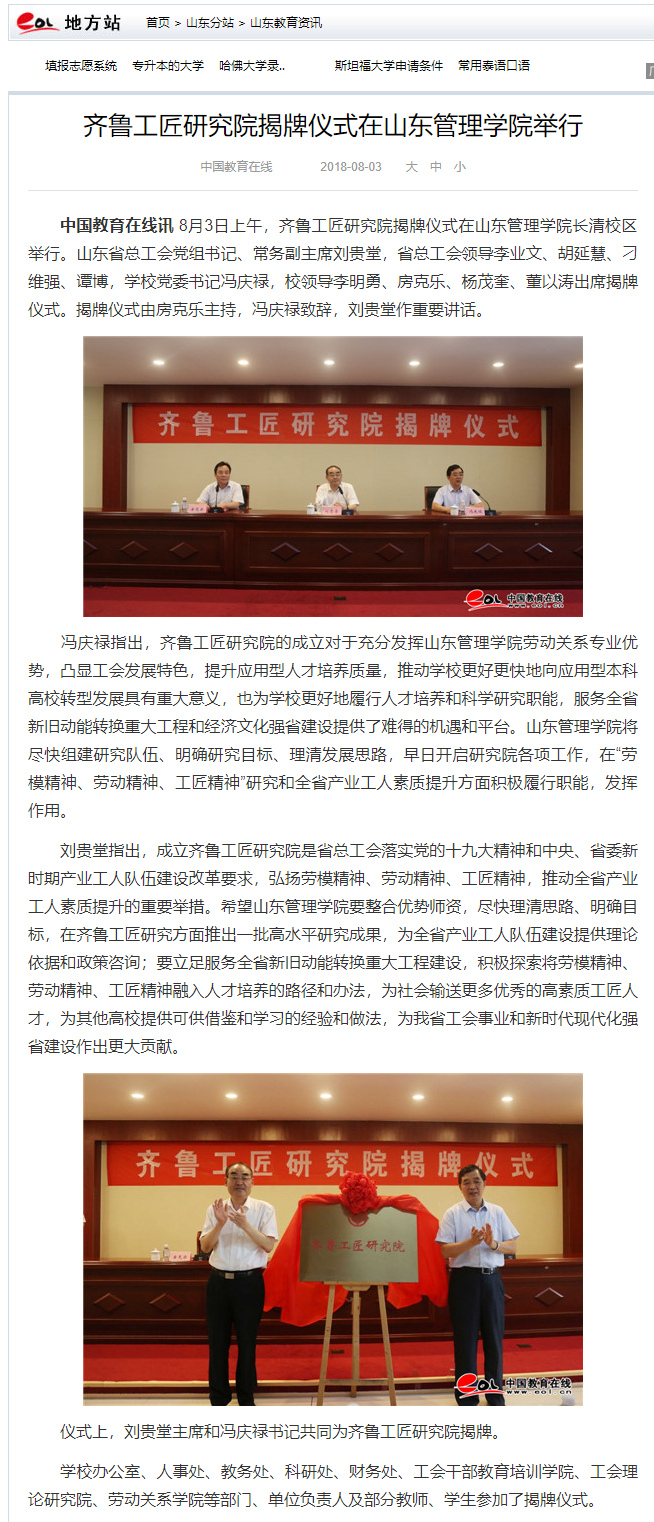 eol 地方站 首页 > 山东分站 > 山东教育资讯

填报志愿系统 专升本的大学 哈佛大学录.. 斯坦福大学申请条件 常用泰语口语

齐鲁工匠研究院揭牌仪式在山东管理学院举行

中国教育在线 2018-08-03 大 中 小

中国教育在线讯 8月3日上午，齐鲁工匠研究院揭牌仪式在山东管理学院长清校区举行。山东省总工会党组书记、常务副主席刘贵堂，省总工会领导李业文、胡延慧、刁维强、谭博，学校党委书记冯庆禄，校领导李明勇、房克乐、杨茂奎、董以涛出席揭牌仪式。揭牌仪式由房克乐主持，冯庆禄致辞，刘贵堂作重要讲话。

齐鲁工匠研究院揭牌仪式

eol 中国教育在线 www.eol.cn

冯庆禄指出，齐鲁工匠研究院的成立对于充分发挥山东管理学院劳动关系专业优势，凸显工会发展特色，提升应用型人才培养质量，推动学校更好更快地向应用型本科高校转型发展具有重大意义，也为学校更好地履行人才培养和科学研究职能，服务全省新旧动能转换重大工程和经济文化强省建设提供了难得的机遇和平台。山东管理学院将尽快组建研究队伍、明确研究目标、理清发展思路，早日开启研究院各项工作，在“劳模精神、劳动精神、工匠精神”研究和全省产业工人素质提升方面积极履行职能，发挥作用。

刘贵堂指出，成立齐鲁工匠研究院是省总工会落实党的十九大精神和中央、省委新时期产业工人队伍建设改革要求，弘扬劳模精神、劳动精神、工匠精神，推动全省产业工人素质提升的重要举措。希望山东管理学院要整合优势师资，尽快理清思路、明确目标，在齐鲁工匠研究方面推出一批高水平研究成果，为全省产业工人队伍建设提供理论依据和政策咨询；要立足服务全省新旧动能转换重大工程建设，积极探索将劳模精神、劳动精神、工匠精神融入人才培养的路径和办法，为社会输送更多优秀的高素质工匠人才，为其他高校提供可供借鉴和学习的经验和做法，为我省工会事业和新时代现代化强省建设作出更大贡献。

齐鲁工匠研究院揭牌仪式

齐鲁工匠研究院

eol 中国教育在线 www.eol.cn

仪式上，刘贵堂主席和冯庆禄书记共同为齐鲁工匠研究院揭牌。

学校办公室、人事处、教务处、科研处、财务处、工会干部教育培训学院、工会理论研究院、劳动关系学院等部门、单位负责人及部分教师、学生参加了揭牌仪式。